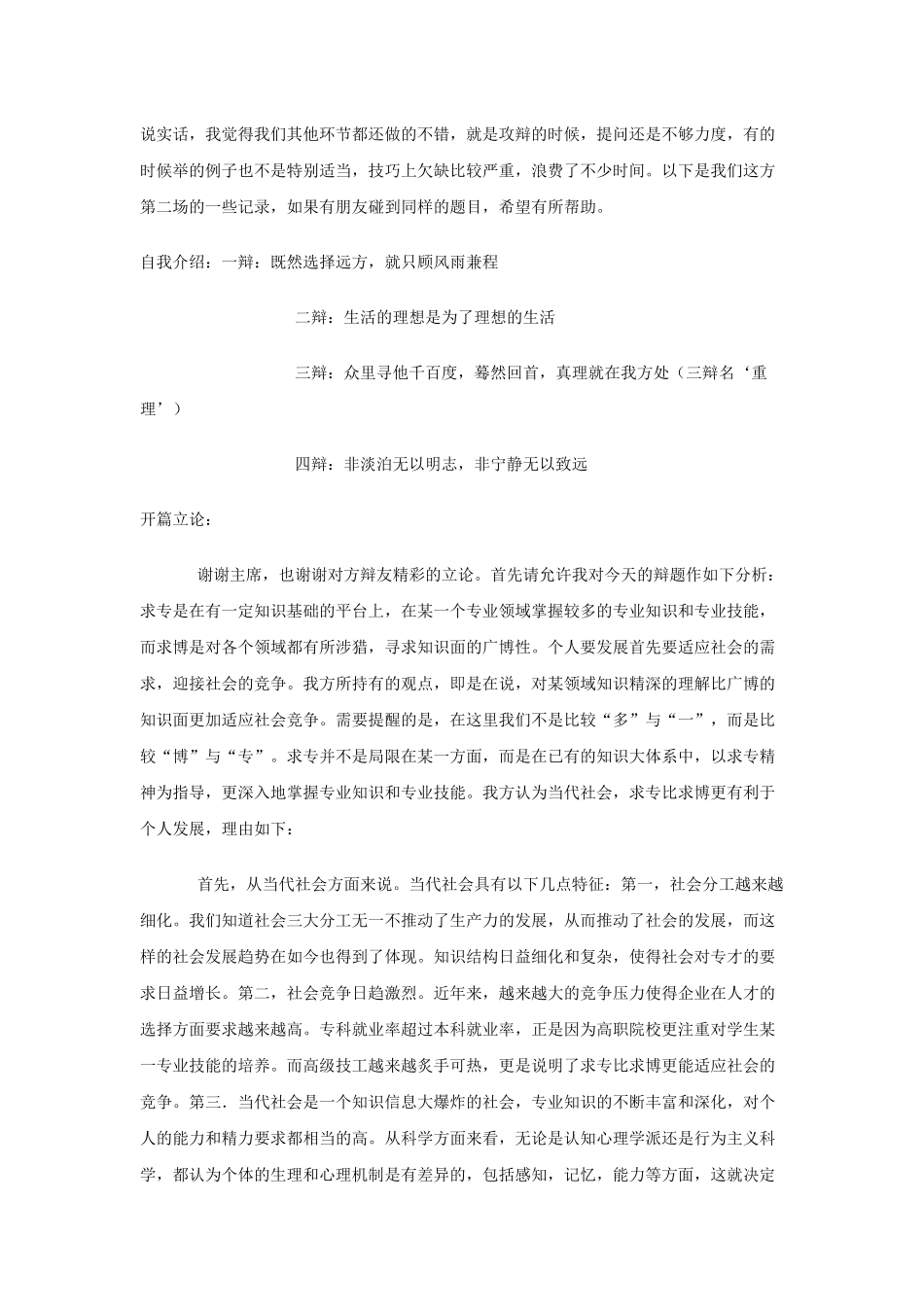 说实话，我觉得我们其他环节都还做的不错，就是攻辩的时候，提问还是不够力度，有的时候举的例子也不是特别适当，技巧上欠缺比较严重，浪费了不少时间。以下是我们这方第二场的一些记录，如果有朋友碰到同样的题目，希望有所帮助。

自我介绍：一辩：既然选择远方，就只顾风雨兼程

二辩：生活的理想是为了理想的生活

三辩：众里寻他千百度，蓦然回首，真理就在我方处（三辩名‘重理’）

四辩：非淡泊无以明志，非宁静无以致远

开篇立论：

谢谢主席，也谢谢对方辩友精彩的立论。首先请允许我对今天的辩题作如下分析：求专是在有一定知识基础的平台上，在某一个专业领域掌握较多的专业知识和专业技能，而求博是对各个领域都有所涉猎，寻求知识面的广博性。个人要发展首先要适应社会的需求，迎接社会的竞争。我方所持有的观点，即是在说，对某领域知识精深的理解比广博的知识面更加适应社会竞争。需要提醒的是，在这里我们不是比较“多”与“一”，而是比较“博”与“专”。求专并不是局限在某一方面，而是在已有的知识大体系中，以求专精神为指导，更深入地掌握专业知识和专业技能。我方认为当代社会，求专比求博更有利于个人发展，理由如下：

首先，从当代社会方面来说。当代社会具有以下几点特征：第一，社会分工越来越细化。我们知道社会三大分工无一不推动了生产力的发展，从而推动了社会的发展，而这样的社会发展趋势在如今也得到了体现。知识结构日益细化和复杂，使得社会对专才的要求日益增长。第二，社会竞争日趋激烈。近年来，越来越大的竞争压力使得企业在人才的选择方面要求越来越高。专科就业率超过本科就业率，正是因为高职院校更注重对学生某一专业技能的培养。而高级技工越来越炙手可热，更是说明了求专比求博更能适应社会的竞争。第三．当代社会是一个知识信息大爆炸的社会，专业知识的不断丰富和深化，对个人的能力和精力要求都相当的高。从科学方面来看，无论是认知心理学派还是行为主义科学，都认为个体的生理和心理机制是有差异的，包括感知，记忆，能力等方面，这就决定